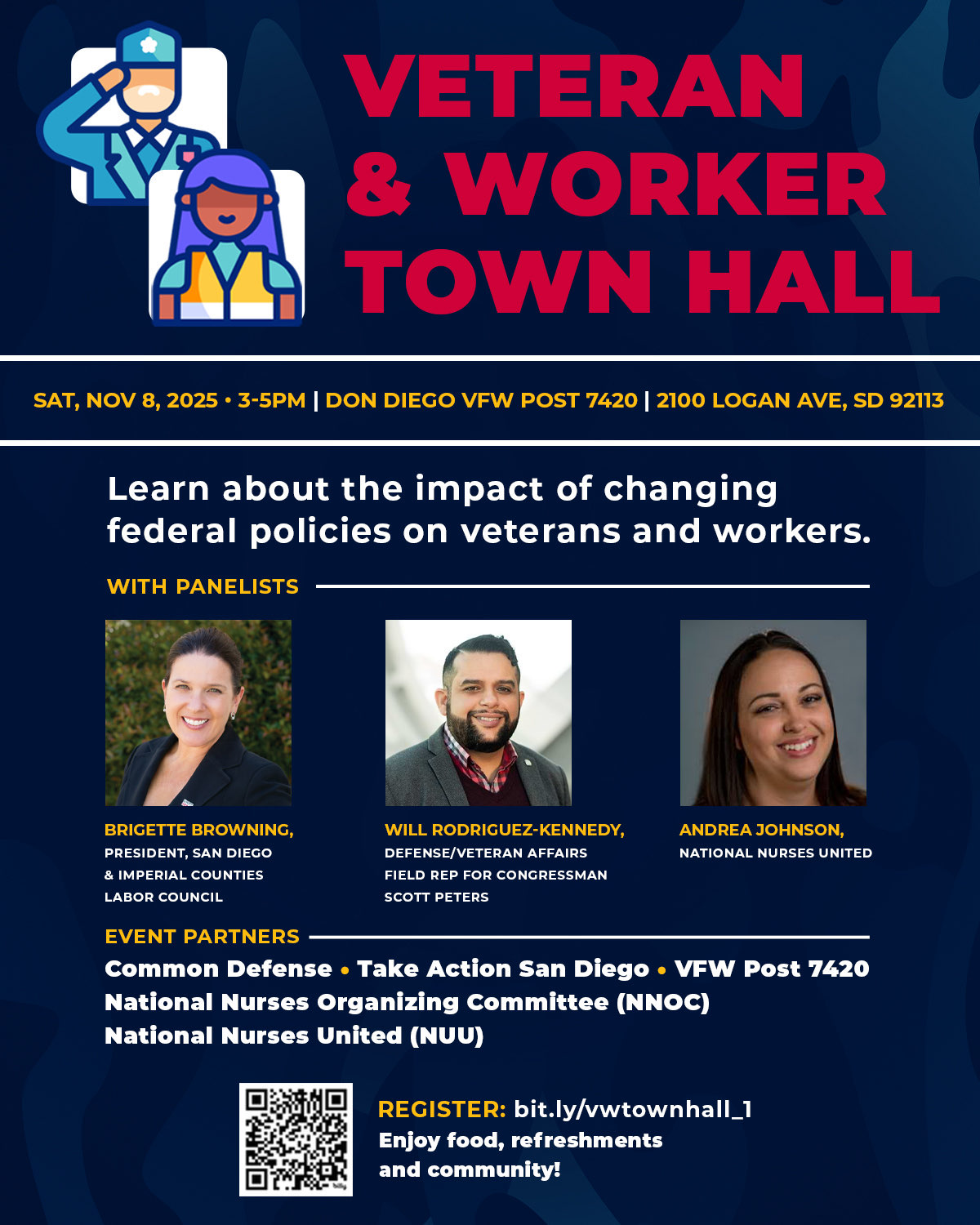 VETERAN & WORKER TOWN HALL

SAT, NOV 8, 2025 • 3-5PM | DON DIEGO VFW POST 7420 | 2100 LOGAN AVE, SD 92113

Learn about the impact of changing federal policies on veterans and workers.

WITH PANELISTS

BRIGETTE BROWNING,
PRESIDENT, SAN DIEGO & IMPERIAL COUNTIES LABOR COUNCIL

WILL RODRIGUEZ-KENNEDY,
DEFENSE/VETERAN AFFAIRS FIELD REP FOR CONGRESSMAN SCOTT PETERS

ANDREA JOHNSON,
NATIONAL NURSES UNITED

EVENT PARTNERS

Common Defense • Take Action San Diego • VFW Post 7420
National Nurses Organizing Committee (NNOC)
National Nurses United (NUU)

REGISTER: bit.ly/vwtownhall_1
Enjoy food, refreshments and community!